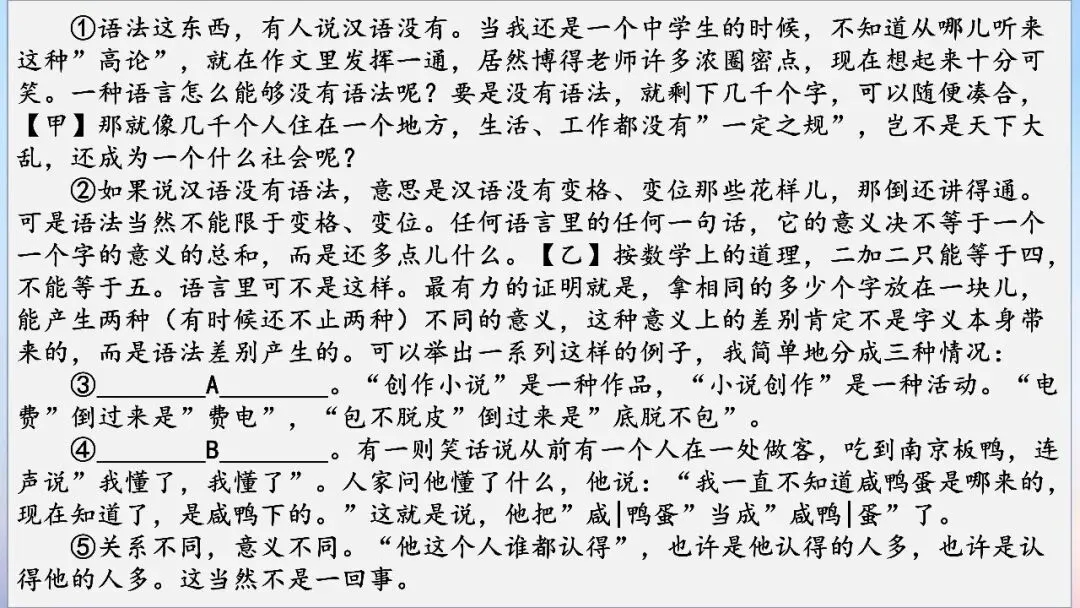 ①语法这东西，有人说汉语没有。当我还是一个中学生的时候，不知道从哪儿听来这种”高论”，就在作文里发挥一通，居然博得老师许多浓圈密点，现在想起来十分可笑。一种语言怎么能够没有语法呢？要是没有语法，就剩下几千个字，可以随便凑合，【甲】那就像几千个人住在一个地方，生活、工作都没有”一定之规”，岂不是天下大乱，还成为一个什么社会呢？

②如果说汉语没有语法，意思是汉语没有变格、变位那些花样儿，那倒还讲得通。可是语法当然不能限于变格、变位。任何语言里的任何一句话，它的意义决不等于一个一个字的意义的总和，而是还多点儿什么。【乙】按数学上的道理，二加二只能等于四，不能等于五。语言里可不是这样。最有力的证明就是，拿相同的多少个字放在一块儿，能产生两种（有时候还不止两种）不同的意义，这种意义上的差别肯定不是字义本身带来的，而是语法差别产生的。可以举出一系列这样的例子，我简单地分成三种情况：

③________A________。“创作小说”是一种作品，“小说创作”是一种活动。“电费”倒过来是”费电”，“包不脱皮”倒过来是”底脱不包”。

④________B________。有一则笑话说从前有一个人在一处做客，吃到南京板鸭，连声说”我懂了，我懂了”。人家问他懂了什么，他说：“我一直不知道咸鸭蛋是哪来的，现在知道了，是咸鸭下的。”这就是说，他把”咸|鸭蛋”当成”咸鸭|蛋”了。

⑤关系不同，意义不同。“他这个人谁都认得”，也许是他认得的人多，也许是认得他的人多。这当然不是一回事。